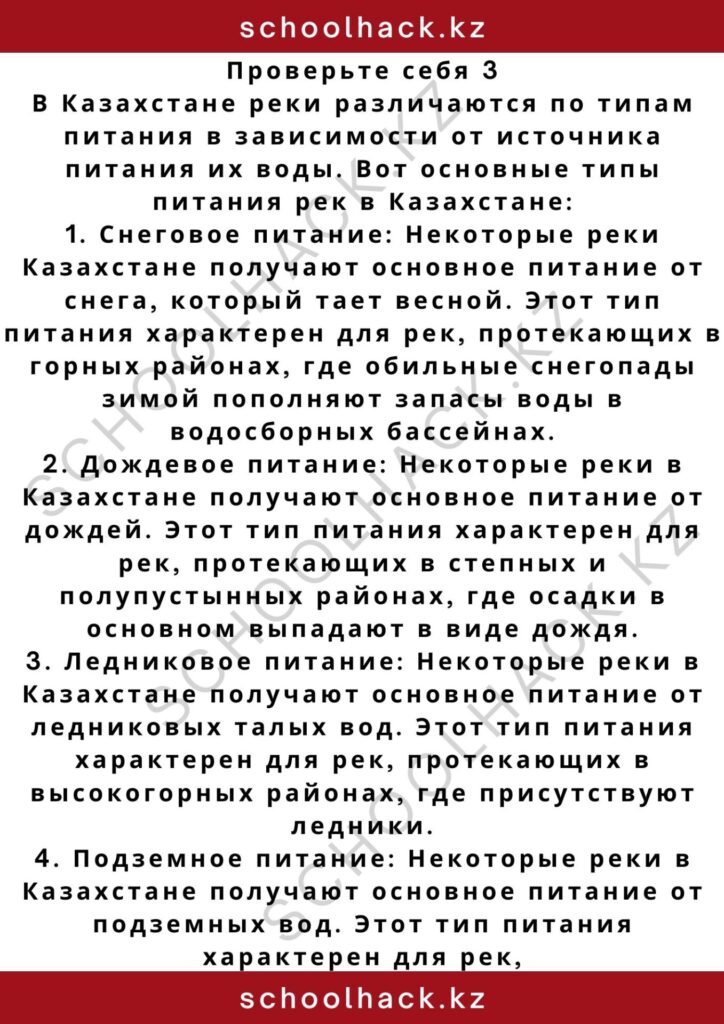 schoolhack.kz

Проверьте себя 3

В Казахстане реки различаются по типам питания в зависимости от источника питания их воды. Вот основные типы питания рек в Казахстане:

1. Снеговое питание: Некоторые реки Казахстане получают основное питание от снега, который тает весной. Этот тип питания характерен для рек, протекающих в горных районах, где обильные снегопады зимой пополняют запасы воды в водосборных бассейнах.

2. Дождевое питание: Некоторые реки в Казахстане получают основное питание от дождей. Этот тип питания характерен для рек, протекающих в степных и полупустынных районах, где осадки в основном выпадают в виде дождя.

3. Ледниковое питание: Некоторые реки в Казахстане получают основное питание от ледниковых талых вод. Этот тип питания характерен для рек, протекающих в высокогорных районах, где присутствуют ледники.

4. Подземное питание: Некоторые реки в Казахстане получают основное питание от подземных вод. Этот тип питания характерен для рек,

schoolhack.kz

SCHOOLHACK.KZ